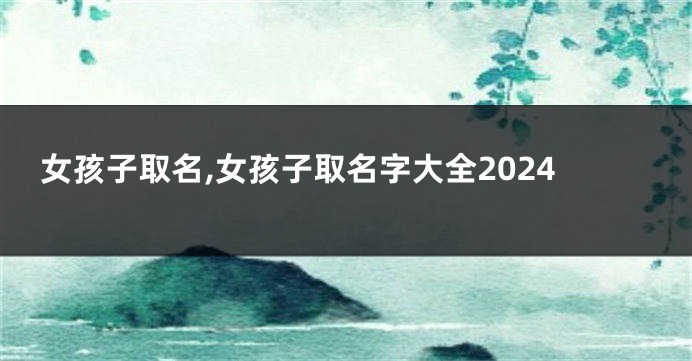 女孩子取名,女孩子取名字大全2024